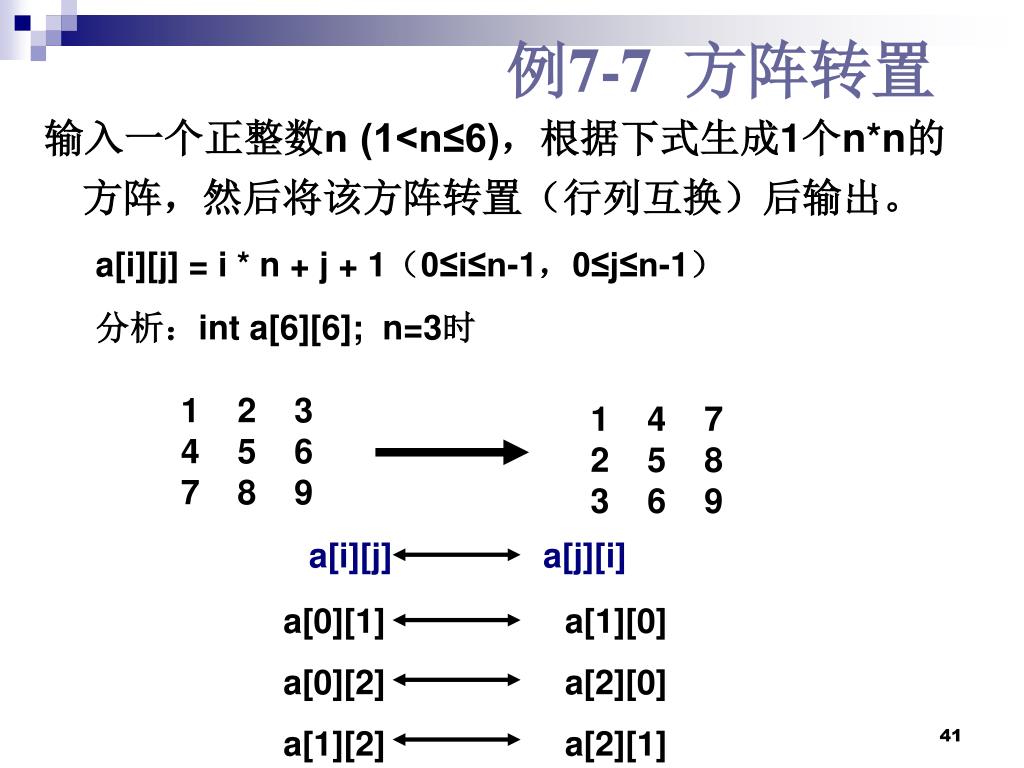 例7-7 方阵转置

输入一个正整数n (1<n≤6)，根据下式生成1个n*n的方阵，然后将该方阵转置（行列互换）后输出。

a[i][j] = i * n + j + 1（0≤i≤n-1，0≤j≤n-1）

分析：int a[6][6]; n=3时

1 2 3
4 5 6
7 8 9

1 4 7
2 5 8
3 6 9

a[i][j] a[j][i]

a[0][1] a[1][0]

a[0][2] a[2][0]

a[1][2] a[2][1]

41